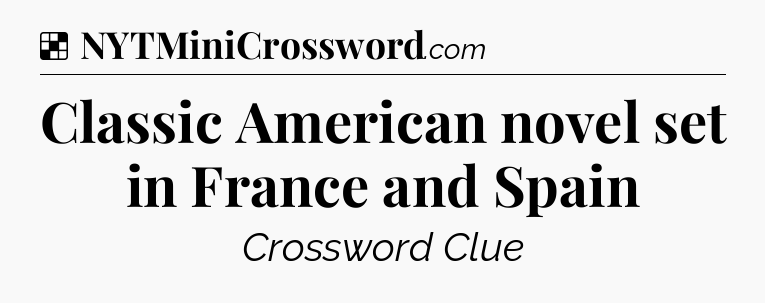 NYTMiniCrossword.com

Classic American novel set in France and Spain

Crossword Clue